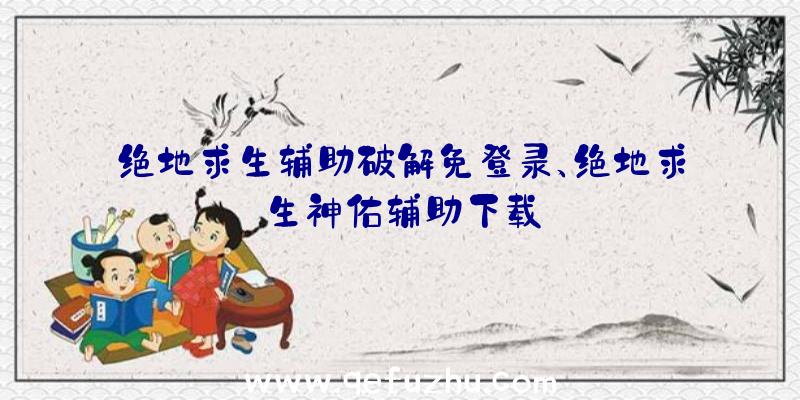 绝地求生辅助破解免登录、绝地求生神佑辅助下载

www.qefuzhu.com